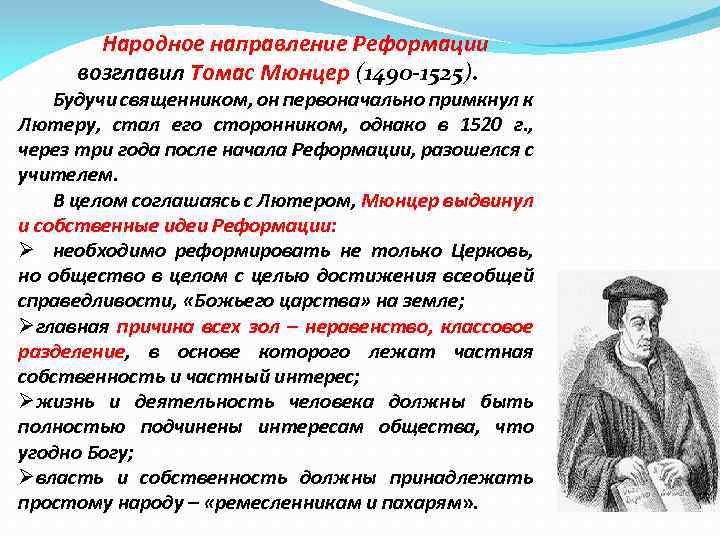 Народное направление Реформации возглавил Томас Мюнцер (1490-1525).

Будучи священником, он первоначально примкнул к Лютеру, стал его сторонником, однако в 1520 г., через три года после начала Реформации, разошелся с учителем.

В целом соглашаясь с Лютером, Мюнцер выдвинул и собственные идеи Реформации:

➢ необходимо реформировать не только Церковь, но общество в целом с целью достижения всеобщей справедливости, «Божьего царства» на земле;

➢главная причина всех зол – неравенство, классовое разделение, в основе которого лежат частная собственность и частный интерес;

➢жизнь и деятельность человека должны быть полностью подчинены интересам общества, что угодно Богу;

➢власть и собственность должны принадлежать простому народу – «ремесленникам и пахарям».